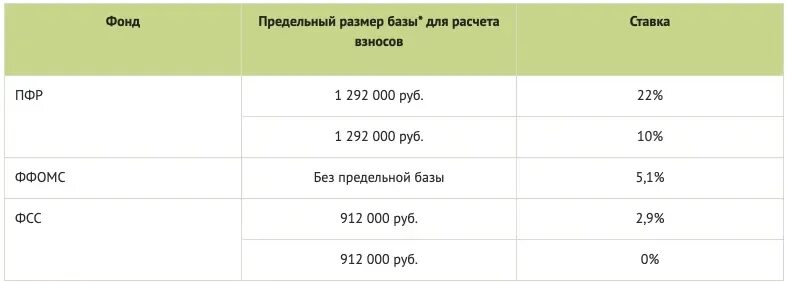 | Фонд | Предельный размер базы* для расчета взносов | Ставка |
|---|---|---|
| ПФР | 1 292 000 руб. | 22% |
| | 1 292 000 руб. | 10% |
| ФФОМС | Без предельной базы | 5,1% |
| ФСС | 912 000 руб. | 2,9% |
| | 912 000 руб. | 0% |